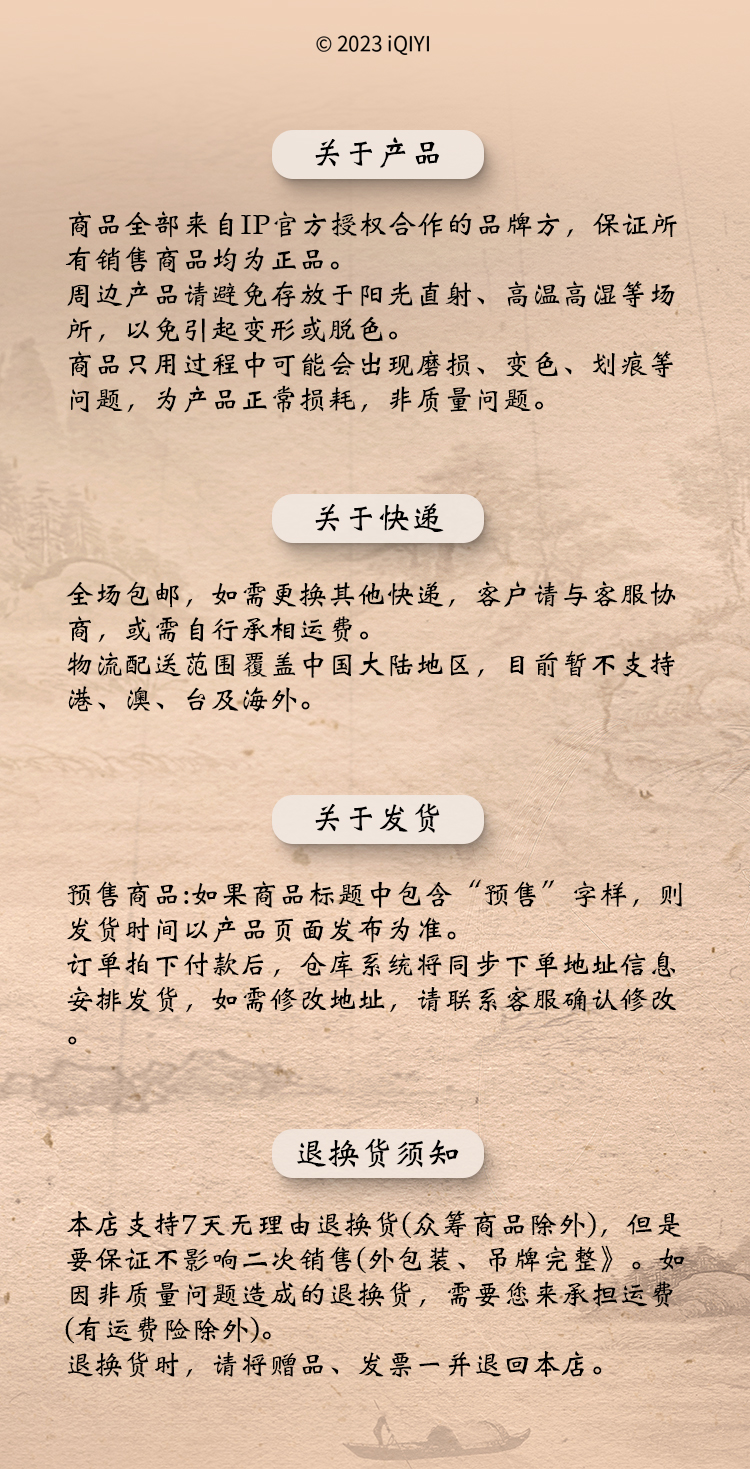 © 2023 iQIYI

关于产品

商品全部来自IP官方授权合作的品牌方，保证所有销售商品均为正品。
周边产品请避免存放于阳光直射、高温高湿等场所，以免引起变形或脱色。
商品只用过程中可能会出现磨损、变色、划痕等问题，为产品正常损耗，非质量问题。

关于快递

全场包邮，如需更换其他快递，客户请与客服协商，或需自行承相运费。
物流配送范围覆盖中国大陆地区，目前暂不支持港、澳、台及海外。

关于发货

预售商品:如果商品标题中包含“预售”字样，则发货时间以产品页面发布为准。
订单拍下付款后，仓库系统将同步下单地址信息安排发货，如需修改地址，请联系客服确认修改。

退换货须知

本店支持7天无理由退换货(众筹商品除外)，但是要保证不影响二次销售(外包装、吊牌完整》。如因非质量问题造成的退换货，需要您来承担运费(有运费险除外)。
退换货时，请将赠品、发票一并退回本店。